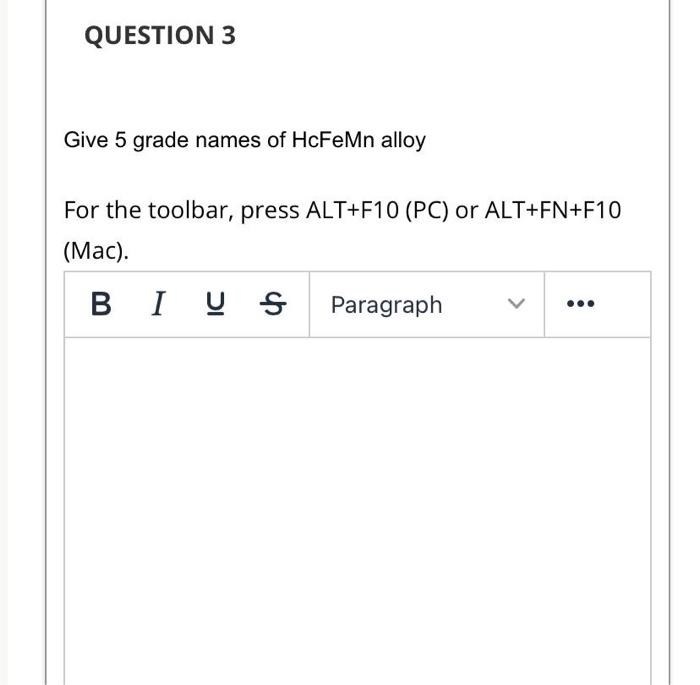 QUESTION 3

Give 5 grade names of HcFeMn alloy

For the toolbar, press ALT+F10 (PC) or ALT+FN+F10 (Mac).

B I U S Paragraph ...